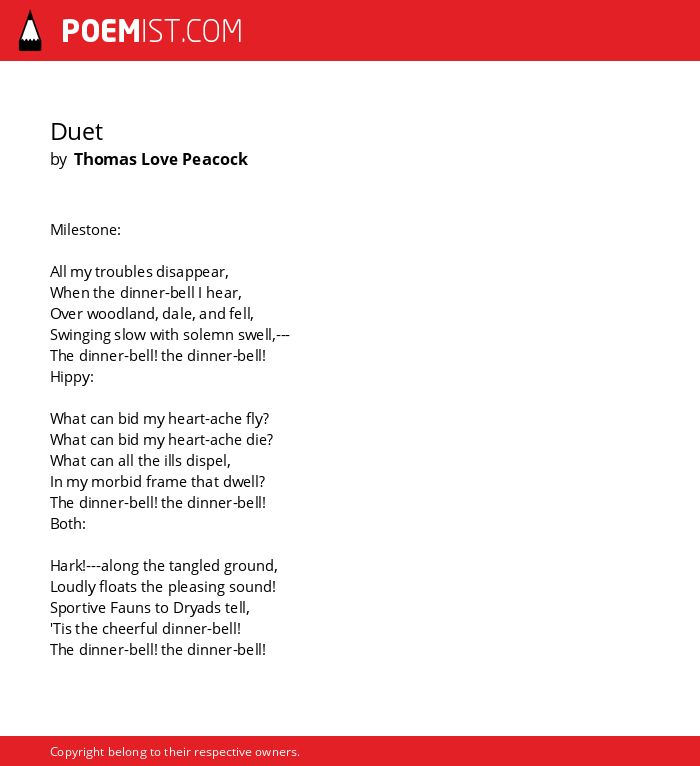 POEMIST.COM

Duet
by Thomas Love Peacock

Milestone:

All my troubles disappear,
When the dinner-bell I hear,
Over woodland, dale, and fell,
Swinging slow with solemn swell,---
The dinner-bell! the dinner-bell!
Hippy:

What can bid my heart-ache fly?
What can bid my heart-ache die?
What can all the ills dispel,
In my morbid frame that dwell?
The dinner-bell! the dinner-bell!
Both:

Hark!---along the tangled ground,
Loudly floats the pleasing sound!
Sportive Fauns to Dryads tell,
'Tis the cheerful dinner-bell!
The dinner-bell! the dinner-bell!

Copyright belong to their respective owners.